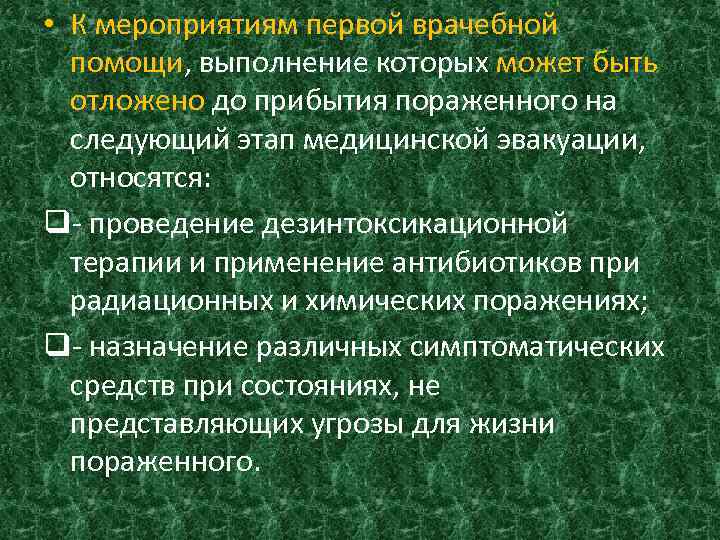 • К мероприятиям первой врачебной помощи, выполнение которых может быть отложено до прибытия пораженного на следующий этап медицинской эвакуации, относятся:

❑- проведение дезинтоксикационной терапии и применение антибиотиков при радиационных и химических поражениях;

❑- назначение различных симптоматических средств при состояниях, не представляющих угрозы для жизни пораженного.